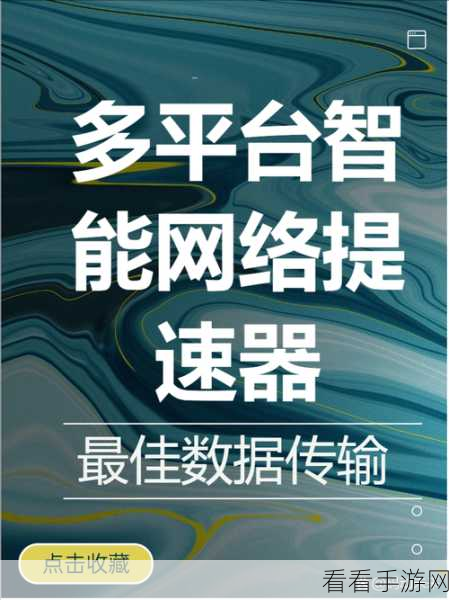 多平台智能网络提速器

最佳数据传输

点击收藏

看看手游网